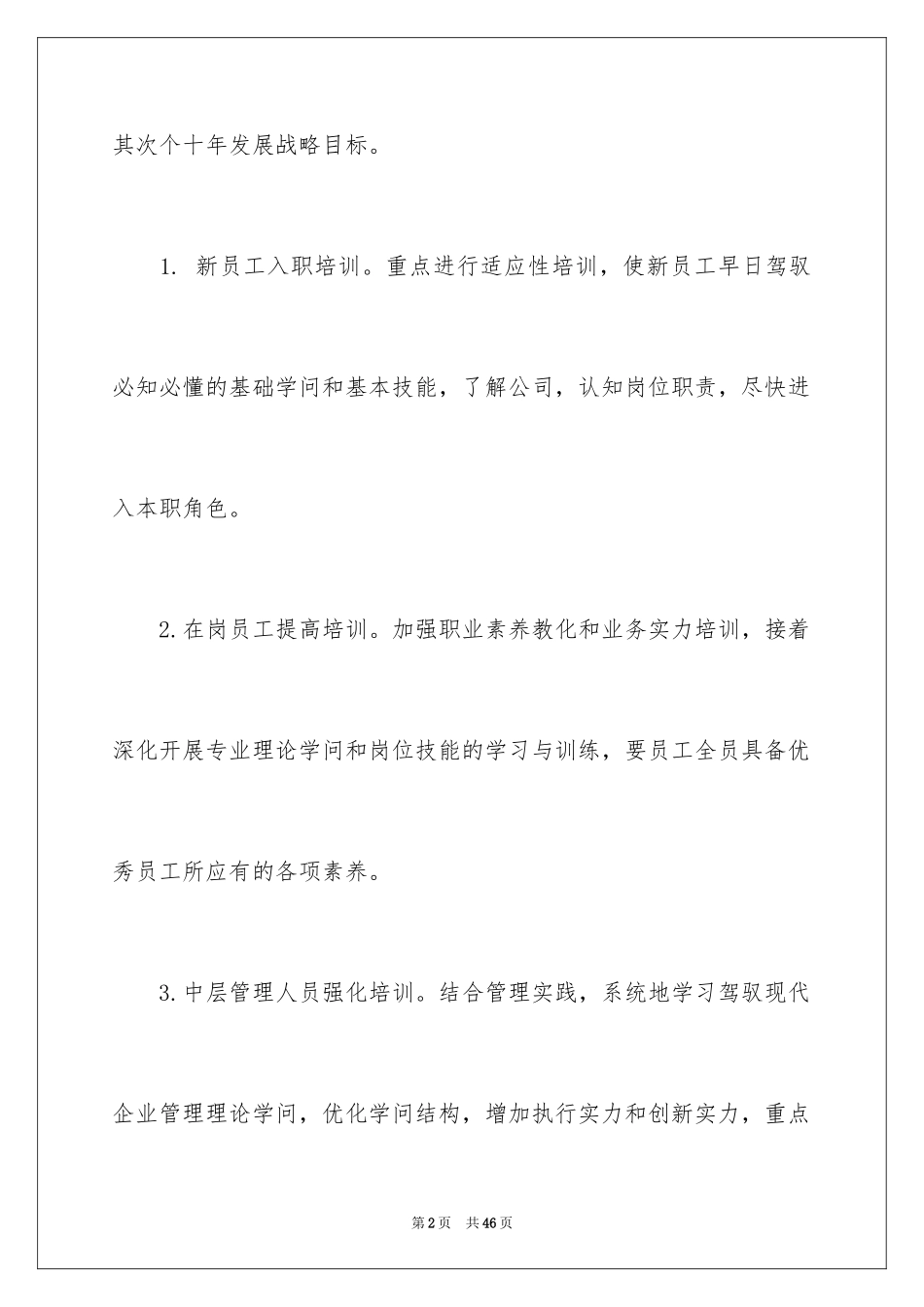 其次个十年发展战略目标。

1. 新员工入职培训。重点进行适应性培训，使新员工早日驾驭必知必懂的基础学问和基本技能，了解公司，认知岗位职责，尽快进入本职角色。

2.在岗员工提高培训。加强职业素养教化和业务实力培训，接着深化开展专业理论学问和岗位技能的学习与训练，要员工全员具备优秀员工所应有的各项素养。

3.中层管理人员强化培训。结合管理实践，系统地学习驾驭现代企业管理理论学问，优化学问结构，增加执行实力和创新实力，重点

第2页 共46页